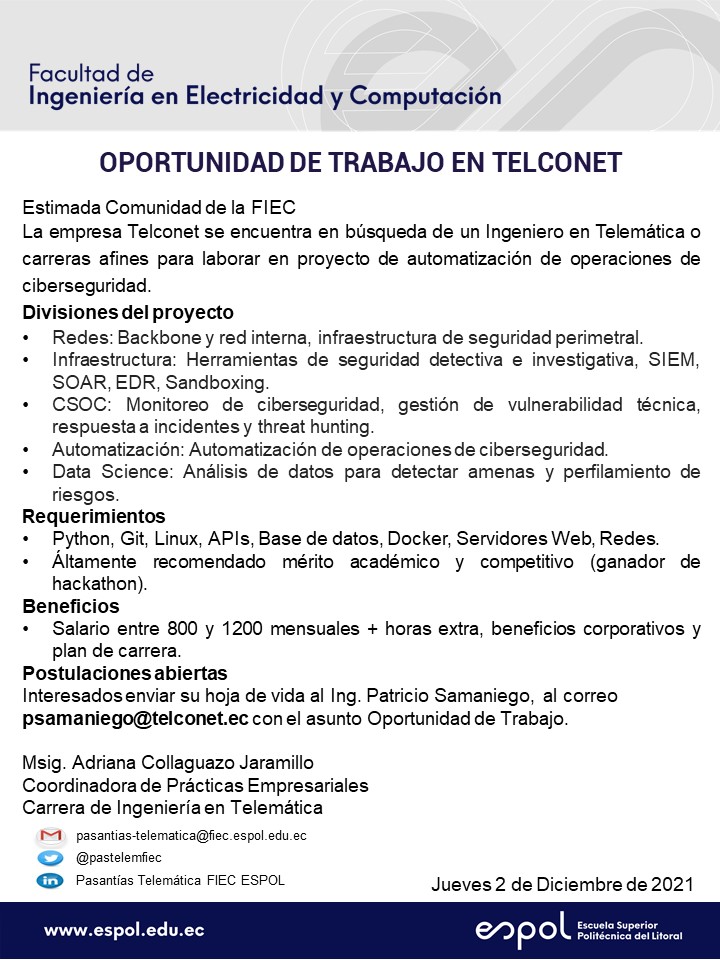 Facultad de
Ingeniería en Electricidad y Computación

OPORTUNIDAD DE TRABAJO EN TELCONET

Estimada Comunidad de la FIEC
La empresa Telconet se encuentra en búsqueda de un Ingeniero en Telemática o carreras afines para laborar en proyecto de automatización de operaciones de ciberseguridad.

Divisiones del proyecto
• Redes: Backbone y red interna, infraestructura de seguridad perimetral.
• Infraestructura: Herramientas de seguridad detectiva e investigativa, SIEM, SOAR, EDR, Sandboxing.
• CSOC: Monitoreo de ciberseguridad, gestión de vulnerabilidad técnica, respuesta a incidentes y threat hunting.
• Automatización: Automatización de operaciones de ciberseguridad.
• Data Science: Análisis de datos para detectar amenas y perfilamiento de riesgos.

Requerimientos
• Python, Git, Linux, APIs, Base de datos, Docker, Servidores Web, Redes.
• Áltamente recomendado mérito académico y competitivo (ganador de hackathon).

Beneficios
• Salario entre 800 y 1200 mensuales + horas extra, beneficios corporativos y plan de carrera.

Postulaciones abiertas
Interesados enviar su hoja de vida al Ing. Patricio Samaniego, al correo psamaniego@telconet.ec con el asunto Oportunidad de Trabajo.

Msig. Adriana Collaguazo Jaramillo
Coordinadora de Prácticas Empresariales
Carrera de Ingeniería en Telemática

pasantias-telematica@fiec.espol.edu.ec
@pastelemfiec
Pasantías Telemática FIEC ESPOL

Jueves 2 de Diciembre de 2021

www.espol.edu.ec
espol Escuela Superior Politécnica del Litoral